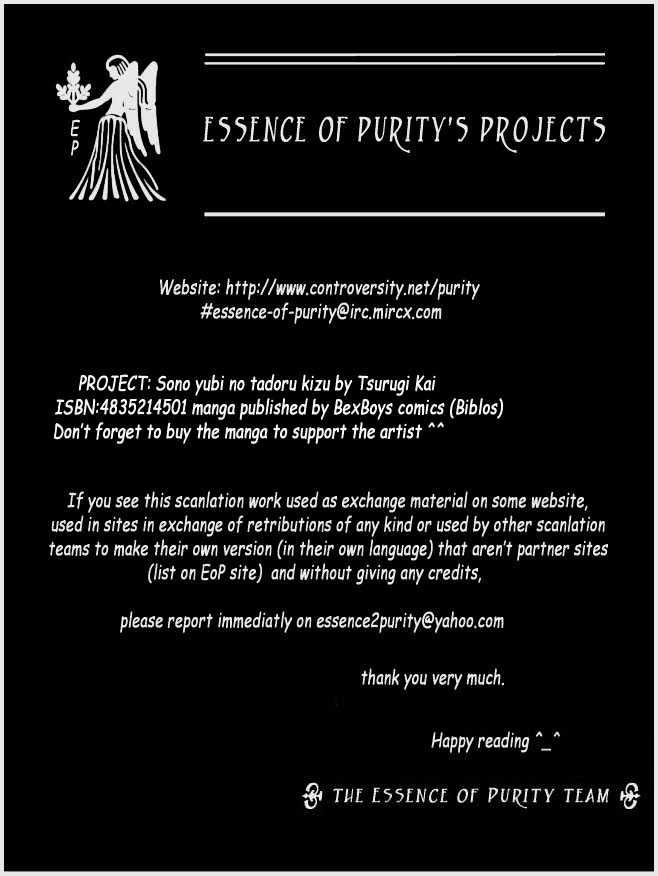 E P

ESSENCE OF PURITY'S PROJECTS

Website: http://www.controversity.net/purity
#essence-of-purity@irc.mircx.com

PROJECT: Sono yubi no tadoru kizu by Tsurugi Kai
ISBN:4835214501 manga published by BexBoys comics (Biblos)
Don't forget to buy the manga to support the artist ^^

If you see this scanlation work used as exchange material on some website, used in sites in exchange of retributions of any kind or used by other scanlation teams to make their own version (in their own language) that aren't partner sites (list on EoP site) and without giving any credits,

please report immediatly on essence2purity@yahoo.com

thank you very much.

Happy reading ^_^

THE ESSENCE OF PURITY TEAM